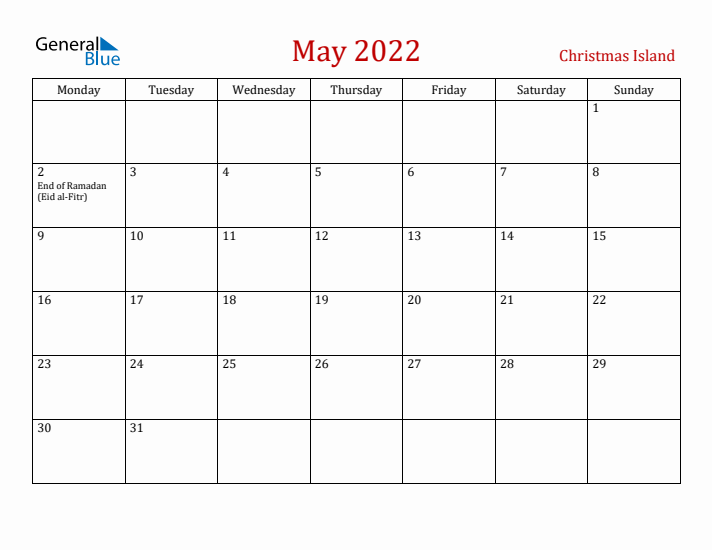 General Blue

May 2022

Christmas Island

| Monday | Tuesday | Wednesday | Thursday | Friday | Saturday | Sunday |
|---|---|---|---|---|---|---|
| | | | | | | 1 |
| 2 End of Ramadan (Eid al-Fitr) | 3 | 4 | 5 | 6 | 7 | 8 |
| 9 | 10 | 11 | 12 | 13 | 14 | 15 |
| 16 | 17 | 18 | 19 | 20 | 21 | 22 |
| 23 | 24 | 25 | 26 | 27 | 28 | 29 |
| 30 | 31 | | | | | |